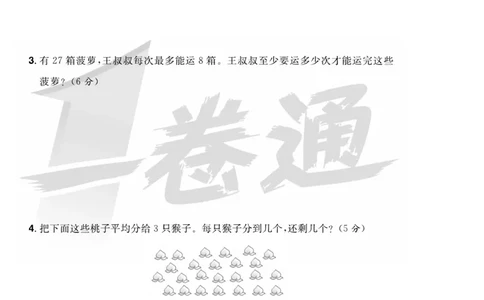 3. 有 27 箱菠萝，王叔叔每次最多能运 8 箱。王叔叔至少要运多少次才能运完这些菠萝？（6 分）

1卷通

4. 把下面这些桃子平均分给 3 只猴子。每只猴子分到几个，还剩几个？（5 分）